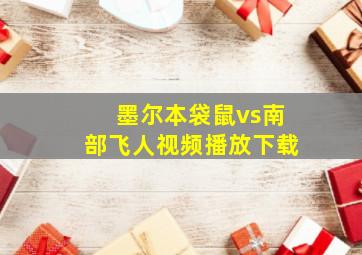 墨尔本袋鼠vs南部飞人视频播放下载